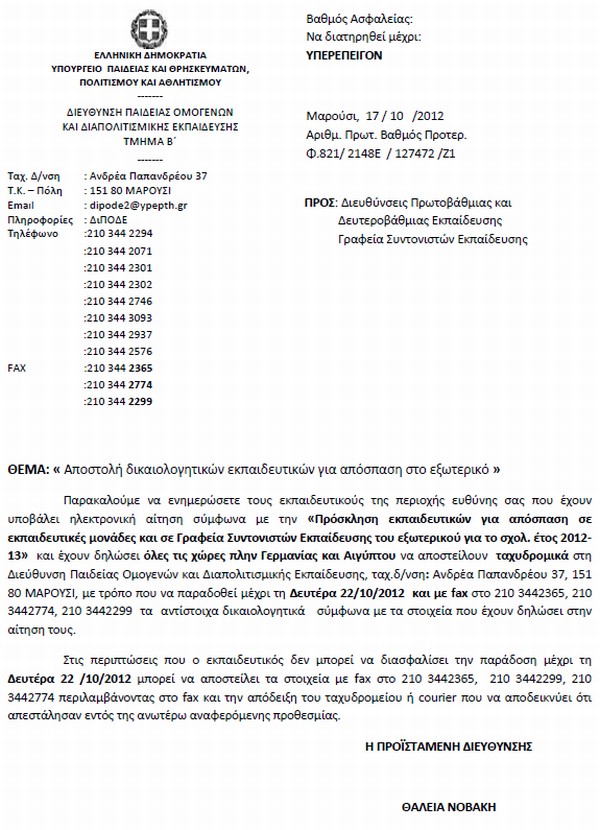 ΕΛΛΗΝΙΚΗ ΔΗΜΟΚΡΑΤΙΑ
ΥΠΟΥΡΓΕΙΟ ΠΑΙΔΕΙΑΣ ΚΑΙ ΘΡΗΣΚΕΥΜΑΤΩΝ, ΠΟΛΙΤΙΣΜΟΥ ΚΑΙ ΑΘΛΗΤΙΣΜΟΥ
-------
ΔΙΕΥΘΥΝΣΗ ΠΑΙΔΕΙΑΣ ΟΜΟΓΕΝΩΝ ΚΑΙ ΔΙΑΠΟΛΙΤΙΣΜΙΚΗΣ ΕΚΠΑΙΔΕΥΣΗΣ
ΤΜΗΜΑ Β΄
-------

Ταχ. Δ/νση : Ανδρέα Παπανδρέου 37
Τ.Κ. – Πόλη : 151 80 ΜΑΡΟΥΣΙ
Email : dipode2@ypepth.gr
Πληροφορίες : ΔιΠΟΔΕ
Τηλέφωνο :210 344 2294
:210 344 2071
:210 344 2301
:210 344 2302
:210 344 2746
:210 344 3093
:210 344 2937
:210 344 2576
FAX :210 344 2365
:210 344 2774
:210 344 2299

Βαθμός Ασφαλείας:
Να διατηρηθεί μέχρι:
ΥΠΕΡΕΠΕΙΓΟΝ

Μαρούσι, 17 / 10 /2012
Αριθμ. Πρωτ. Βαθμός Προτερ.
Φ.821/ 2148Ε / 127472 /Ζ1

ΠΡΟΣ: Διευθύνσεις Πρωτοβάθμιας και Δευτεροβάθμιας Εκπαίδευσης
Γραφεία Συντονιστών Εκπαίδευσης

ΘΕΜΑ: « Αποστολή δικαιολογητικών εκπαιδευτικών για απόσπαση στο εξωτερικό »

Παρακαλούμε να ενημερώσετε τους εκπαιδευτικούς της περιοχής ευθύνης σας που έχουν υποβάλει ηλεκτρονική αίτηση σύμφωνα με την «Πρόσκληση εκπαιδευτικών για απόσπαση σε εκπαιδευτικές μονάδες και σε Γραφεία Συντονιστών Εκπαίδευσης του εξωτερικού για το σχολ. έτος 2012-13» και έχουν δηλώσει όλες τις χώρες πλην Γερμανίας και Αιγύπτου να αποστείλουν ταχυδρομικά στη Διεύθυνση Παιδείας Ομογενών και Διαπολιτισμικής Εκπαίδευσης, ταχ.δ/νση: Ανδρέα Παπανδρέου 37, 151 80 ΜΑΡΟΥΣΙ, με τρόπο που να παραδοθεί μέχρι τη Δευτέρα 22/10/2012 και με fax στο 210 3442365, 210 3442774, 210 3442299 τα αντίστοιχα δικαιολογητικά σύμφωνα με τα στοιχεία που έχουν δηλώσει στην αίτηση τους.

Στις περιπτώσεις που ο εκπαιδευτικός δεν μπορεί να διασφαλίσει την παράδοση μέχρι τη Δευτέρα 22 /10/2012 μπορεί να αποστείλει τα στοιχεία με fax στο 210 3442365, 210 3442299, 210 3442774 περιλαμβάνοντας στο fax και την απόδειξη του ταχυδρομείου ή courier που να αποδεικνύει ότι απεστάλησαν εντός της ανωτέρω αναφερόμενης προθεσμίας.

Η ΠΡΟΪΣΤΑΜΕΝΗ ΔΙΕΥΘΥΝΣΗΣ

ΘΑΛΕΙΑ ΝΟΒΑΚΗ